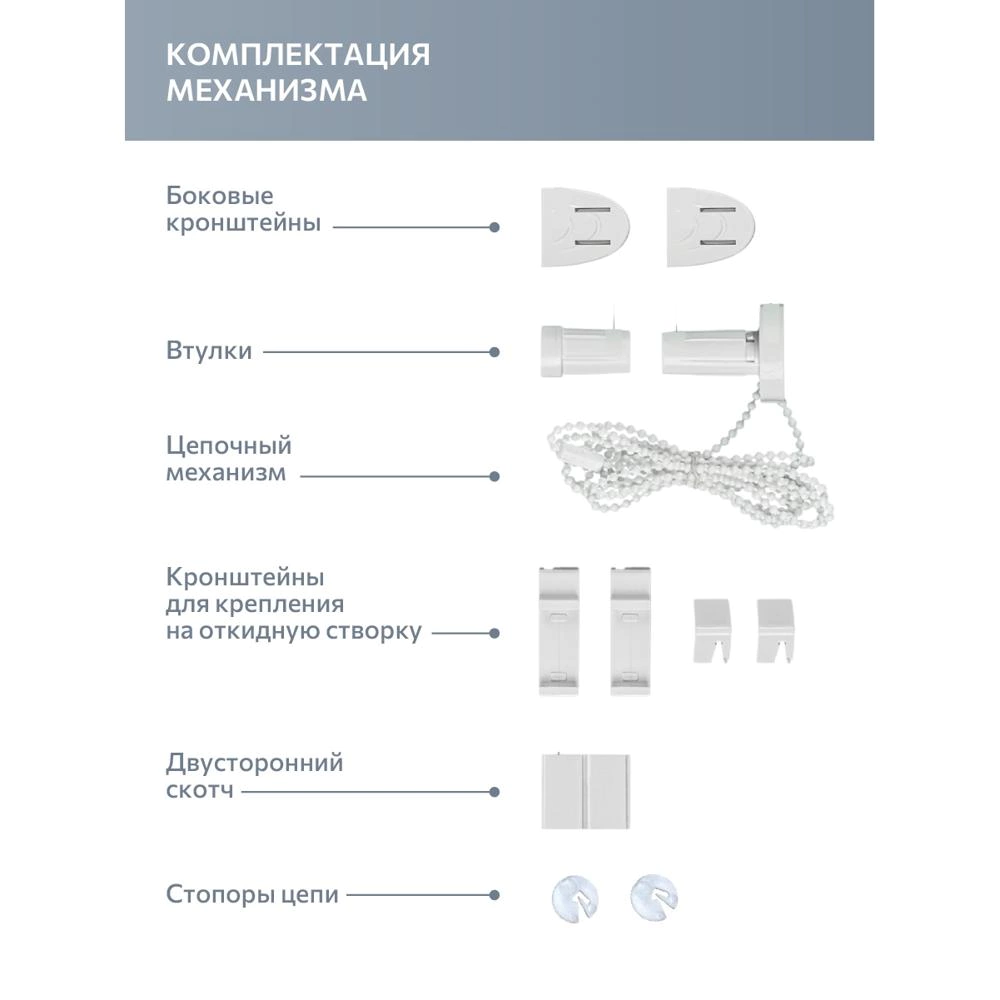 КОМПЛЕКТАЦИЯ МЕХАНИЗМА

Боковые кронштейны

Втулки

Цепочный механизм

Кронштейны для крепления на откидную створку

Двусторонний скотч

Стопоры цепи